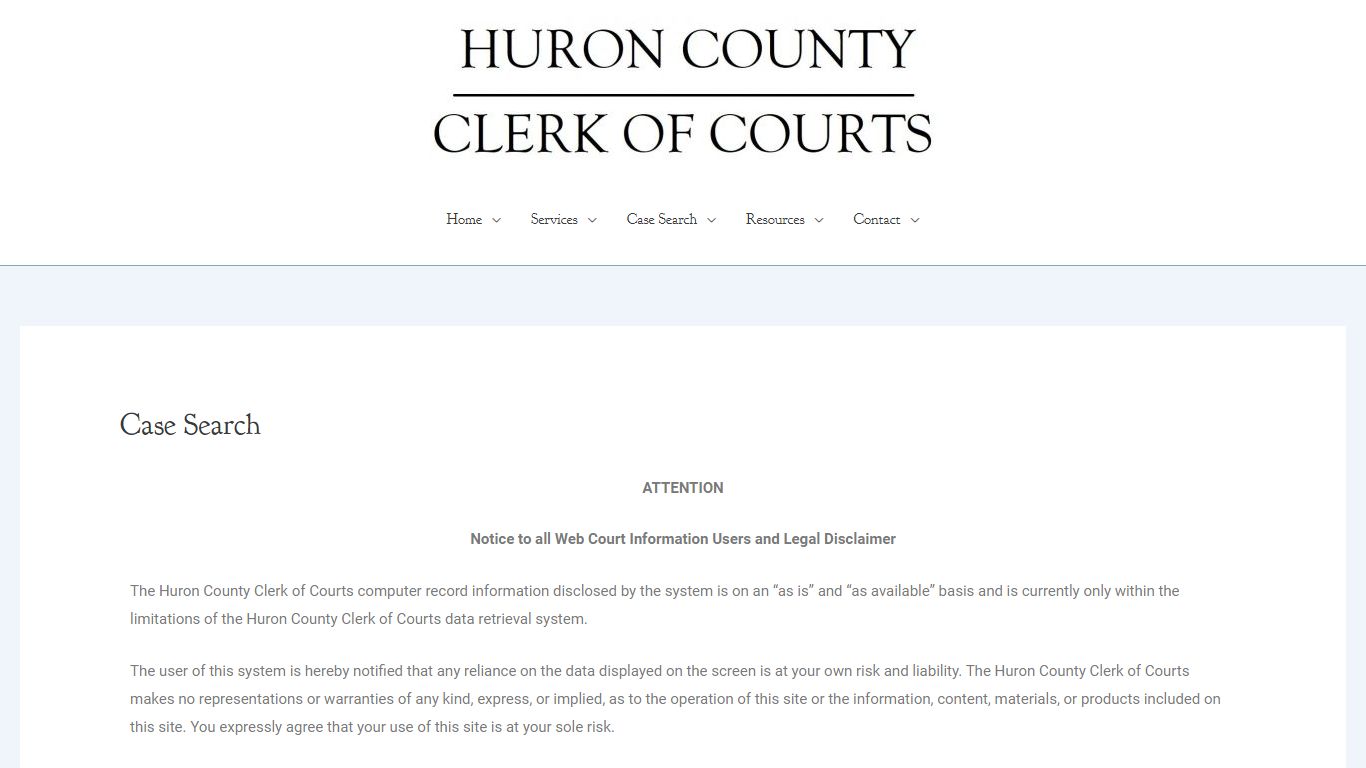 HURON COUNTY
CLERK OF COURTS

Home Services Case Search Resources Contact

Case Search

ATTENTION

Notice to all Web Court Information Users and Legal Disclaimer

The Huron County Clerk of Courts computer record information disclosed by the system is on an “as is” and “as available” basis and is currently only within the limitations of the Huron County Clerk of Courts data retrieval system.

The user of this system is hereby notified that any reliance on the data displayed on the screen is at your own risk and liability. The Huron County Clerk of Courts makes no representations or warranties of any kind, express, or implied, as to the operation of this site or the information, content, materials, or products included on this site. You expressly agree that your use of this site is at your sole risk.